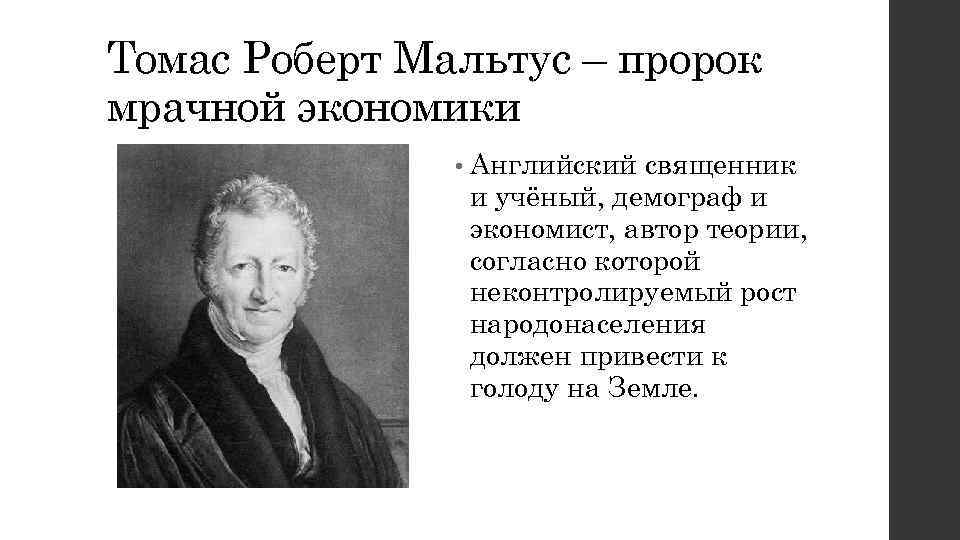 Томас Роберт Мальтус – пророк мрачной экономики

• Английский священник и учёный, демограф и экономист, автор теории, согласно которой неконтролируемый рост народонаселения должен привести к голоду на Земле.